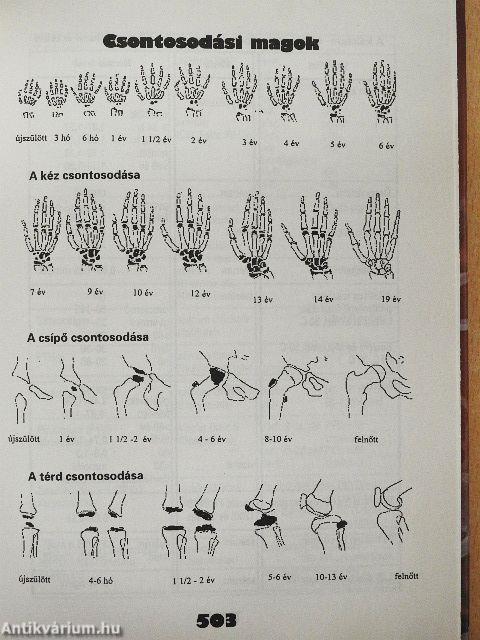 Csontosodási magok

újszülött 3 hó 6 hó 1 év 1 1/2 év 2 év 3 év 4 év 5 év 6 év

A kéz csontosodása

7 év 9 év 10 év 12 év 13 év 14 év 19 év

A csípő csontosodása

újszülött 1 év 1 1/2 -2 év 4 - 6 év 8-10 év felnőtt

A térd csontosodása

újszülött 4-6 hó 1 1/2 - 2 év 5-6 év 10-13 év felnőtt

503

Antikvárium.hu